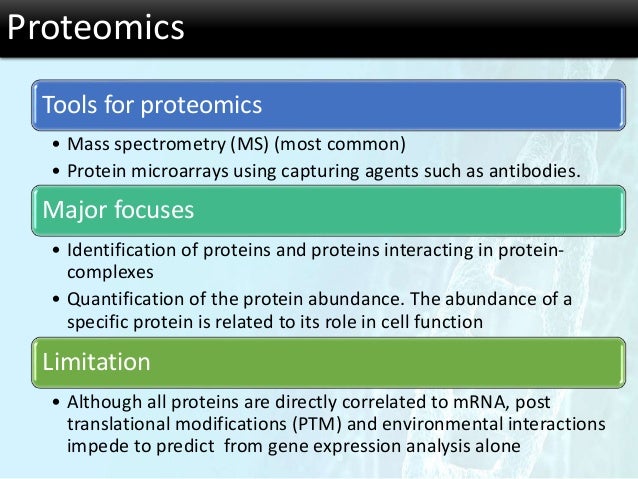 Proteomics

Tools for proteomics

• Mass spectrometry (MS) (most common)
• Protein microarrays using capturing agents such as antibodies.

Major focuses

• Identification of proteins and proteins interacting in protein-complexes
• Quantification of the protein abundance. The abundance of a specific protein is related to its role in cell function

Limitation

• Although all proteins are directly correlated to mRNA, post translational modifications (PTM) and environmental interactions impede to predict from gene expression analysis alone